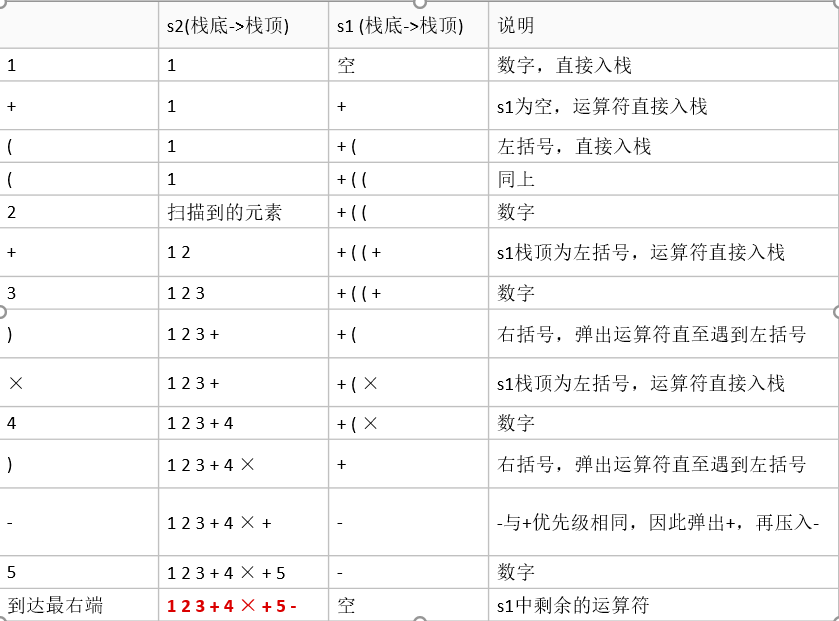 | | s2(栈底->栈顶) | s1 (栈底->栈顶) | 说明 |
|---|---|---|---|
| 1 | 1 | 空 | 数字，直接入栈 |
| + | 1 | + | s1为空，运算符直接入栈 |
| ( | 1 | + ( | 左括号，直接入栈 |
| ( | 1 | + ( ( | 同上 |
| 2 | 扫描到的元素 | + ( ( | 数字 |
| + | 1 2 | + ( ( + | s1栈顶为左括号，运算符直接入栈 |
| 3 | 1 2 3 | + ( ( + | 数字 |
| ) | 1 2 3 + | + ( | 右括号，弹出运算符直至遇到左括号 |
| × | 1 2 3 + | + ( × | s1栈顶为左括号，运算符直接入栈 |
| 4 | 1 2 3 + 4 | + ( × | 数字 |
| ) | 1 2 3 + 4 × | + | 右括号，弹出运算符直至遇到左括号 |
| - | 1 2 3 + 4 × + | - | -与+优先级相同，因此弹出+，再压入- |
| 5 | 1 2 3 + 4 × + 5 | - | 数字 |
| 到达最右端 | 1 2 3 + 4 × + 5 - | 空 | s1中剩余的运算符 |